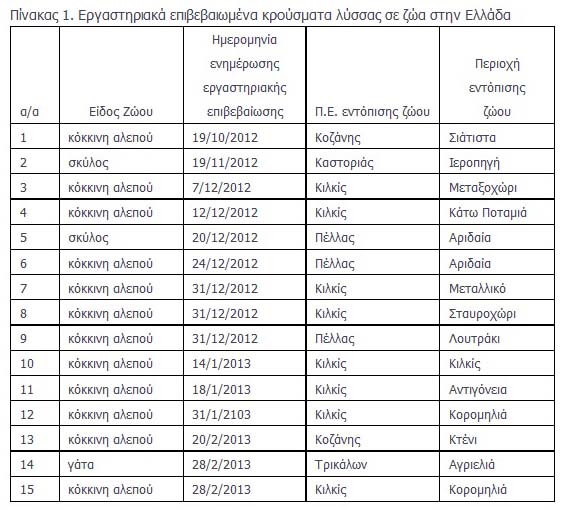 Πίνακας 1. Εργαστηριακά επιβεβαιωμένα κρούσματα λύσσας σε ζώα στην Ελλάδα

| α/α | Είδος Ζώου | Ημερομηνία ενημέρωσης εργαστηριακής επιβεβαίωσης | Π.Ε. εντόπισης ζώου | Περιοχή εντόπισης ζώου |
|---|---|---|---|---|
| 1 | κόκκινη αλεπού | 19/10/2012 | Κοζάνης | Σιάτιστα |
| 2 | σκύλος | 19/11/2012 | Καστοριάς | Ιεροπηγή |
| 3 | κόκκινη αλεπού | 7/12/2012 | Κιλκίς | Μεταξοχώρι |
| 4 | κόκκινη αλεπού | 12/12/2012 | Κιλκίς | Κάτω Ποταμιά |
| 5 | σκύλος | 20/12/2012 | Πέλλας | Αριδαία |
| 6 | κόκκινη αλεπού | 24/12/2012 | Πέλλας | Αριδαία |
| 7 | κόκκινη αλεπού | 31/12/2012 | Κιλκίς | Μεταλλικό |
| 8 | κόκκινη αλεπού | 31/12/2012 | Κιλκίς | Σταυροχώρι |
| 9 | κόκκινη αλεπού | 31/12/2012 | Πέλλας | Λουτράκι |
| 10 | κόκκινη αλεπού | 14/1/2013 | Κιλκίς | Κιλκίς |
| 11 | κόκκινη αλεπού | 18/1/2013 | Κιλκίς | Αντιγόνεια |
| 12 | κόκκινη αλεπού | 31/1/2103 | Κιλκίς | Κορομηλιά |
| 13 | κόκκινη αλεπού | 20/2/2013 | Κοζάνης | Κτένι |
| 14 | γάτα | 28/2/2013 | Τρικάλων | Αγριελιά |
| 15 | κόκκινη αλεπού | 28/2/2013 | Κιλκίς | Κορομηλιά |